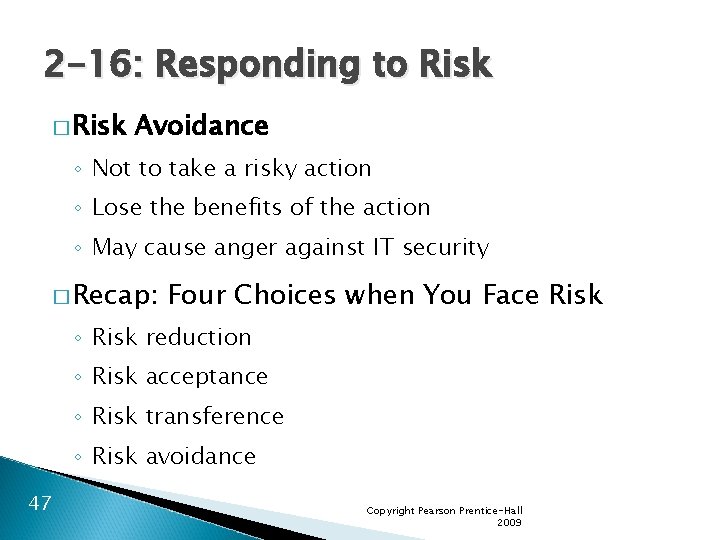 2-16: Responding to Risk

□ Risk Avoidance

◦ Not to take a risky action

◦ Lose the benefits of the action

◦ May cause anger against IT security

□ Recap: Four Choices when You Face Risk

◦ Risk reduction

◦ Risk acceptance

◦ Risk transference

◦ Risk avoidance

47

Copyright Pearson Prentice-Hall 2009